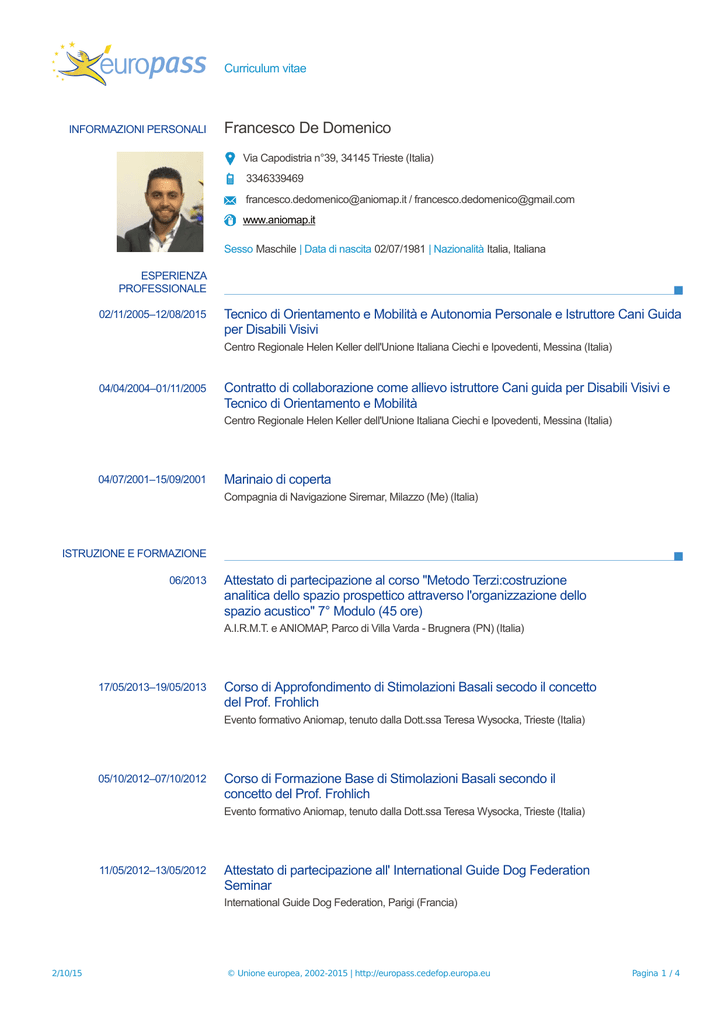 europass Curriculum vitae

INFORMAZIONI PERSONALI Francesco De Domenico

Via Capodistria n°39, 34145 Trieste (Italia)

3346339469

francesco.dedomenico@aniomap.it / francesco.dedomenico@gmail.com

www.aniomap.it

Sesso Maschile | Data di nascita 02/07/1981 | Nazionalità Italia, Italiana

ESPERIENZA PROFESSIONALE

02/11/2005–12/08/2015 Tecnico di Orientamento e Mobilità e Autonomia Personale e Istruttore Cani Guida per Disabili Visivi
Centro Regionale Helen Keller dell'Unione Italiana Ciechi e Ipovedenti, Messina (Italia)

04/04/2004–01/11/2005 Contratto di collaborazione come allievo istruttore Cani guida per Disabili Visivi e Tecnico di Orientamento e Mobilità
Centro Regionale Helen Keller dell'Unione Italiana Ciechi e Ipovedenti, Messina (Italia)

04/07/2001–15/09/2001 Marinaio di coperta
Compagnia di Navigazione Siremar, Milazzo (Me) (Italia)

ISTRUZIONE E FORMAZIONE

06/2013 Attestato di partecipazione al corso "Metodo Terzi:costruzione analitica dello spazio prospettico attraverso l'organizzazione dello spazio acustico" 7° Modulo (45 ore)
A.I.R.M.T. e ANIOMAP, Parco di Villa Varda - Brugnera (PN) (Italia)

17/05/2013–19/05/2013 Corso di Approfondimento di Stimolazioni Basali secodo il concetto del Prof. Frohlich
Evento formativo Aniomap, tenuto dalla Dott.ssa Teresa Wysocka, Trieste (Italia)

05/10/2012–07/10/2012 Corso di Formazione Base di Stimolazioni Basali secondo il concetto del Prof. Frohlich
Evento formativo Aniomap, tenuto dalla Dott.ssa Teresa Wysocka, Trieste (Italia)

11/05/2012–13/05/2012 Attestato di partecipazione all' International Guide Dog Federation Seminar
International Guide Dog Federation, Parigi (Francia)

2/10/15 © Unione europea, 2002-2015 | http://europass.cedefop.europa.eu Pagina 1 / 4